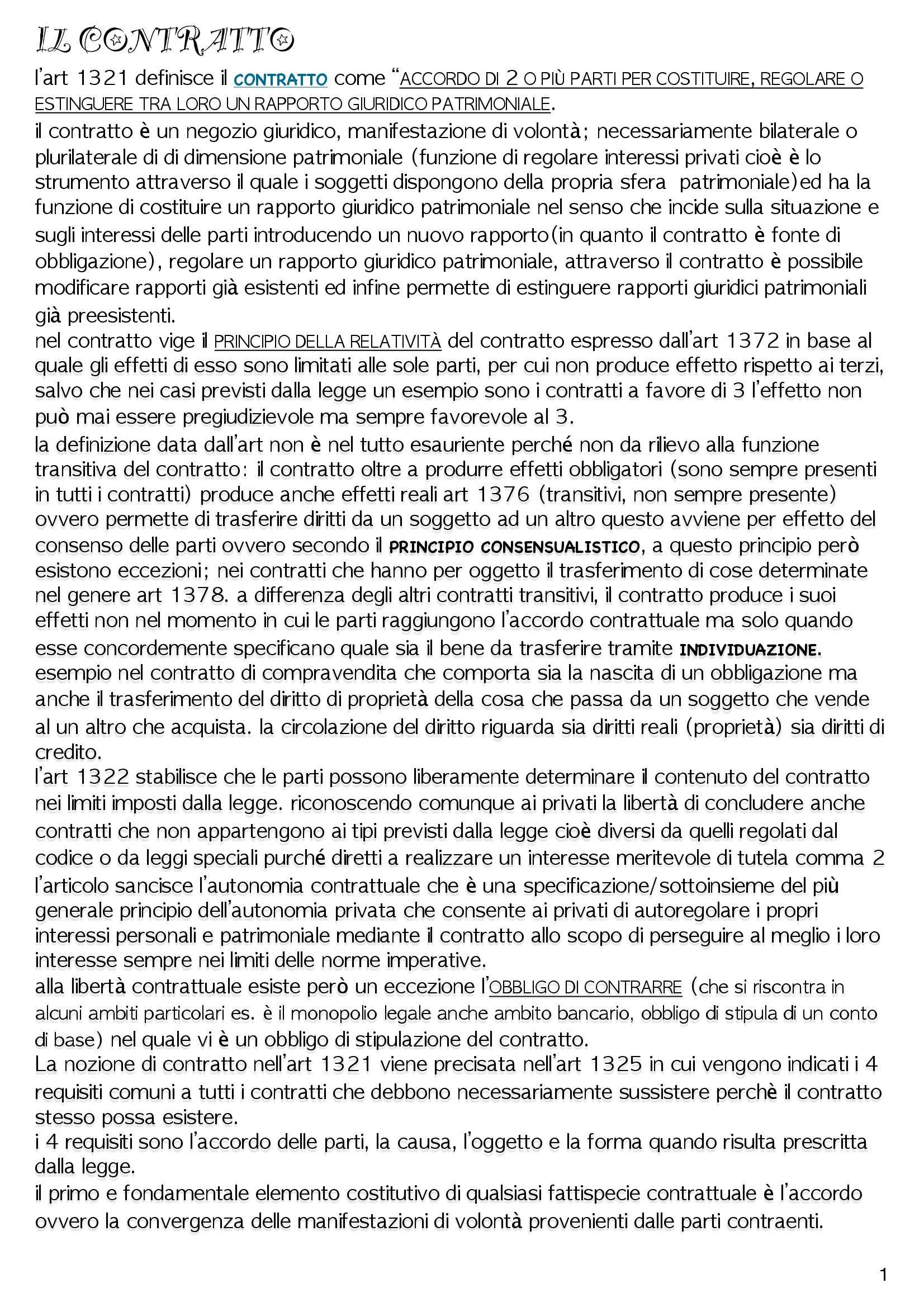 IL CONTRATTO

l'art 1321 definisce il CONTRATTO come "ACCORDO DI 2 O PIÙ PARTI PER COSTITUIRE, REGOLARE O ESTINGUERE TRA LORO UN RAPPORTO GIURIDICO PATRIMONIALE.
il contratto è un negozio giuridico, manifestazione di volontà; necessariamente bilaterale o plurilaterale di di dimensione patrimoniale (funzione di regolare interessi privati cioè è lo strumento attraverso il quale i soggetti dispongono della propria sfera patrimoniale)ed ha la funzione di costituire un rapporto giuridico patrimoniale nel senso che incide sulla situazione e sugli interessi delle parti introducendo un nuovo rapporto(in quanto il contratto è fonte di obbligazione), regolare un rapporto giuridico patrimoniale, attraverso il contratto è possibile modificare rapporti già esistenti ed infine permette di estinguere rapporti giuridici patrimoniali già preesistenti.
nel contratto vige il PRINCIPIO DELLA RELATIVITÀ del contratto espresso dall'art 1372 in base al quale gli effetti di esso sono limitati alle sole parti, per cui non produce effetto rispetto ai terzi, salvo che nei casi previsti dalla legge un esempio sono i contratti a favore di 3 l'effetto non può mai essere pregiudizievole ma sempre favorevole al 3.
la definizione data dall'art non è nel tutto esauriente perché non da rilievo alla funzione transitiva del contratto: il contratto oltre a produrre effetti obbligatori (sono sempre presenti in tutti i contratti) produce anche effetti reali art 1376 (transitivi, non sempre presente) ovvero permette di trasferire diritti da un soggetto ad un altro questo avviene per effetto del consenso delle parti ovvero secondo il PRINCIPIO CONSENSUALISTICO, a questo principio però esistono eccezioni; nei contratti che hanno per oggetto il trasferimento di cose determinate nel genere art 1378. a differenza degli altri contratti transitivi, il contratto produce i suoi effetti non nel momento in cui le parti raggiungono l'accordo contrattuale ma solo quando esse concordemente specificano quale sia il bene da trasferire tramite INDIVIDUAZIONE.
esempio nel contratto di compravendita che comporta sia la nascita di un obbligazione ma anche il trasferimento del diritto di proprietà della cosa che passa da un soggetto che vende al un altro che acquista. la circolazione del diritto riguarda sia diritti reali (proprietà) sia diritti di credito.
l'art 1322 stabilisce che le parti possono liberamente determinare il contenuto del contratto nei limiti imposti dalla legge. riconoscendo comunque ai privati la libertà di concludere anche contratti che non appartengono ai tipi previsti dalla legge cioè diversi da quelli regolati dal codice o da leggi speciali purché diretti a realizzare un interesse meritevole di tutela comma 2 l'articolo sancisce l'autonomia contrattuale che è una specificazione/sottoinsieme del più generale principio dell'autonomia privata che consente ai privati di autoregolare i propri interessi personali e patrimoniale mediante il contratto allo scopo di perseguire al meglio i loro interesse sempre nei limiti delle norme imperative.
alla libertà contrattuale esiste però un eccezione l'OBBLIGO DI CONTRARRE (che si riscontra in alcuni ambiti particolari es. è il monopolio legale anche ambito bancario, obbligo di stipula di un conto di base) nel quale vi è un obbligo di stipulazione del contratto.
La nozione di contratto nell'art 1321 viene precisata nell'art 1325 in cui vengono indicati i 4 requisiti comuni a tutti i contratti che debbono necessariamente sussistere perchè il contratto stesso possa esistere.
i 4 requisiti sono l'accordo delle parti, la causa, l'oggetto e la forma quando risulta prescritta dalla legge.
il primo e fondamentale elemento costitutivo di qualsiasi fattispecie contrattuale è l'accordo ovvero la convergenza delle manifestazioni di volontà provenienti dalle parti contraenti.

1